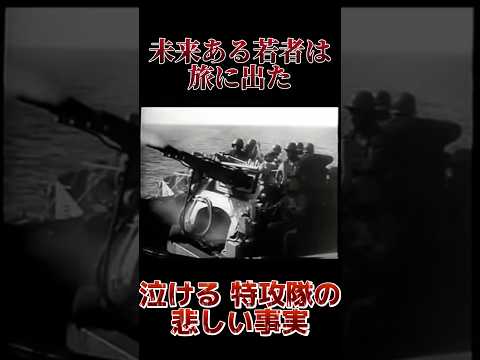 未来ある若者は
旅に出た

泣ける 特攻隊の
悲しい事実